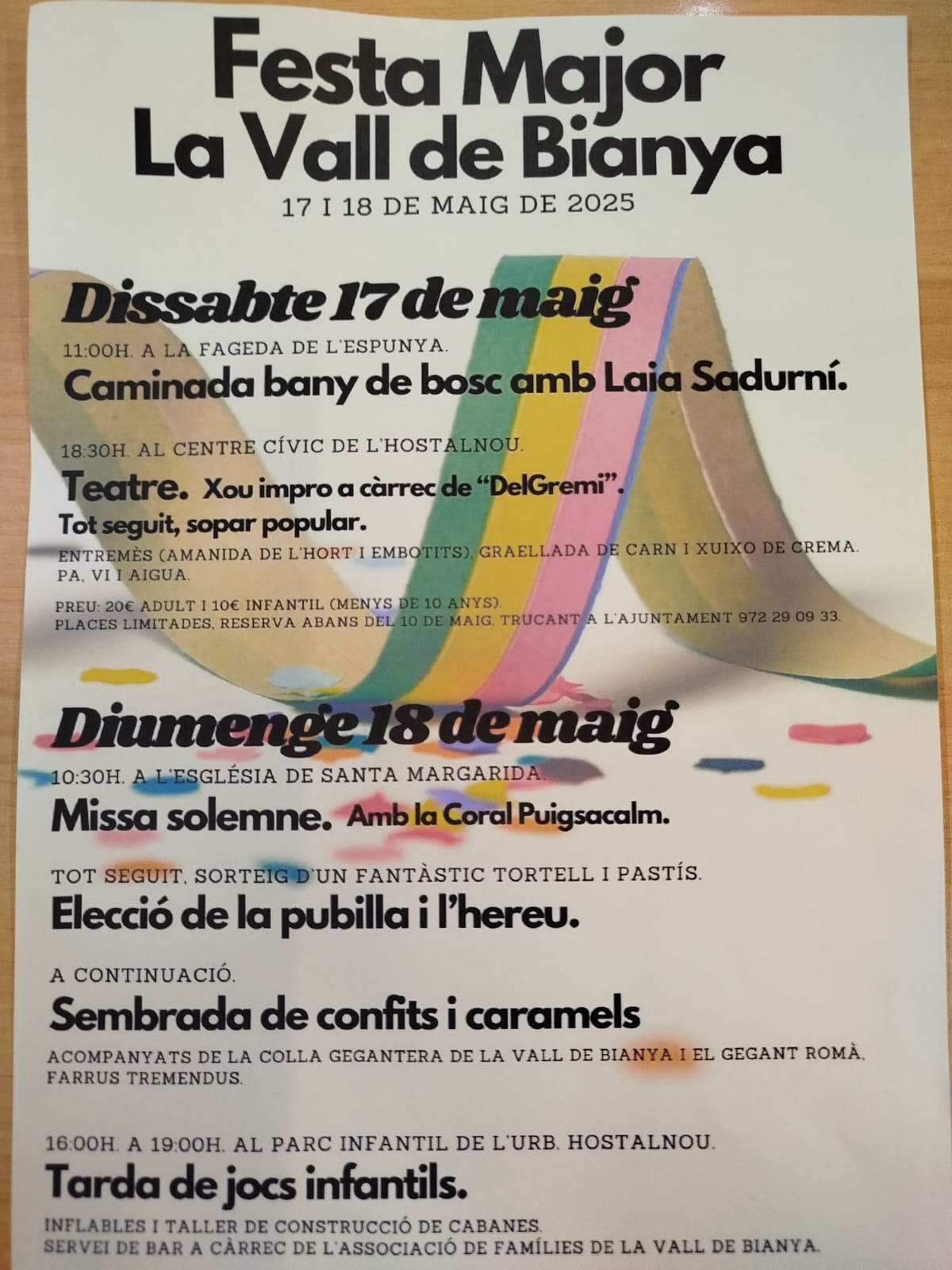 Festa Major
La Vall de Bianya

17 I 18 DE MAIG DE 2025

Dissabte 17 de maig

11:00H. A LA FAGEDA DE L'ESPUNYA.

Caminada bany de bosc amb Laia Sadurní.

18:30H. AL CENTRE CÍVIC DE L'HOSTALNOU.

Teatre. Xou impro a càrrec de "DelGremi".

Tot seguit, sopar popular.

ENTREMÈS (AMANIDA DE L'HORT I EMBOTITS), GRAELLADA DE CARN I XUIXO DE CREMA. PA, VI I AIGUA.

PREU: 20€ ADULT I 10€ INFANTIL (MENYS DE 10 ANYS). PLACES LIMITADES, RESERVA ABANS DEL 10 DE MAIG, TRUCANT A L'AJUNTAMENT 972 29 09 33.

Diumenge 18 de maig

10:30H. A L'ESGLÉSIA DE SANTA MARGARIDA.

Missa solemne. Amb la Coral Puigsacalm.

TOT SEGUIT, SORTEIG D'UN FANTÀSTIC TORTELL I PASTÍS.

Elecció de la pubilla i l'hereu.

A CONTINUACIÓ.

Sembrada de confits i caramels

ACOMPANYATS DE LA COLLA GEGANTERA DE LA VALL DE BIANYA I EL GEGANT ROMÀ, FARRUS TREMENDUS.

16:00H. A 19:00H. AL PARC INFANTIL DE L'URB. HOSTALNOU.

Tarda de jocs infantils.

INFLABLES I TALLER DE CONSTRUCCIÓ DE CABANES.
SERVEI DE BAR A CÀRREC DE L'ASSOCIACIÓ DE FAMÍLIES DE LA VALL DE BIANYA.